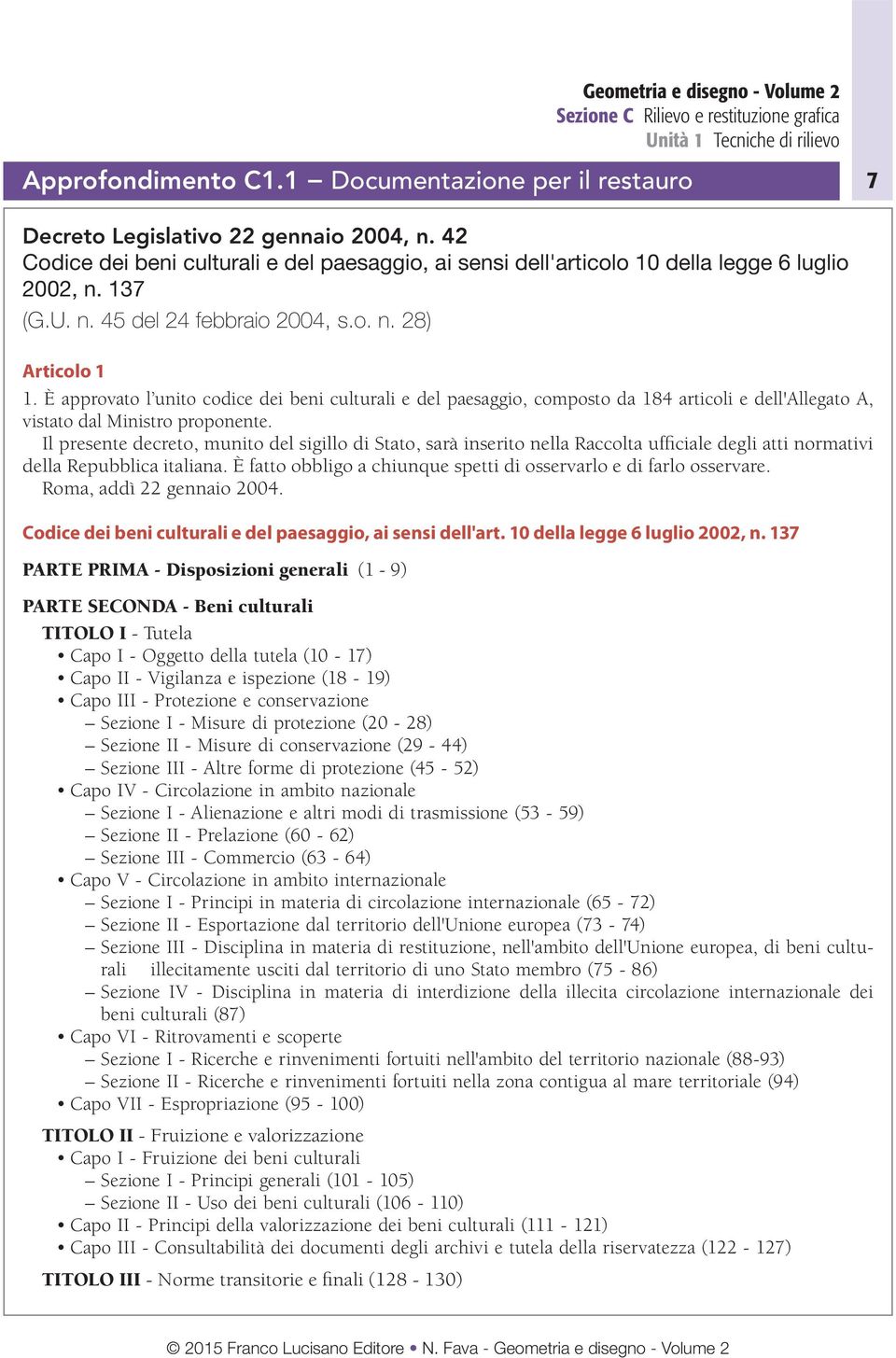 Geometria e disegno - Volume 2
Sezione C Rilievo e restituzione grafica
Unità 1 Tecniche di rilievo

Approfondimento C1.1 – Documentazione per il restauro

7

Decreto Legislativo 22 gennaio 2004, n. 42
Codice dei beni culturali e del paesaggio, ai sensi dell'articolo 10 della legge 6 luglio 2002, n. 137
(G.U. n. 45 del 24 febbraio 2004, s.o. n. 28)

Articolo 1
1. È approvato l'unito codice dei beni culturali e del paesaggio, composto da 184 articoli e dell'Allegato A, vistato dal Ministro proponente.
Il presente decreto, munito del sigillo di Stato, sarà inserito nella Raccolta ufficiale degli atti normativi della Repubblica italiana. È fatto obbligo a chiunque spetti di osservarlo e di farlo osservare.
Roma, addì 22 gennaio 2004.

Codice dei beni culturali e del paesaggio, ai sensi dell'art. 10 della legge 6 luglio 2002, n. 137

PARTE PRIMA - Disposizioni generali (1 - 9)

PARTE SECONDA - Beni culturali
TITOLO I - Tutela
• Capo I - Oggetto della tutela (10 - 17)
• Capo II - Vigilanza e ispezione (18 - 19)
• Capo III - Protezione e conservazione
– Sezione I - Misure di protezione (20 - 28)
– Sezione II - Misure di conservazione (29 - 44)
– Sezione III - Altre forme di protezione (45 - 52)
• Capo IV - Circolazione in ambito nazionale
– Sezione I - Alienazione e altri modi di trasmissione (53 - 59)
– Sezione II - Prelazione (60 - 62)
– Sezione III - Commercio (63 - 64)
• Capo V - Circolazione in ambito internazionale
– Sezione I - Principi in materia di circolazione internazionale (65 - 72)
– Sezione II - Esportazione dal territorio dell'Unione europea (73 - 74)
– Sezione III - Disciplina in materia di restituzione, nell'ambito dell'Unione europea, di beni culturali illecitamente usciti dal territorio di uno Stato membro (75 - 86)
– Sezione IV - Disciplina in materia di interdizione della illecita circolazione internazionale dei beni culturali (87)
• Capo VI - Ritrovamenti e scoperte
– Sezione I - Ricerche e rinvenimenti fortuiti nell'ambito del territorio nazionale (88-93)
– Sezione II - Ricerche e rinvenimenti fortuiti nella zona contigua al mare territoriale (94)
• Capo VII - Espropriazione (95 - 100)

TITOLO II - Fruizione e valorizzazione
• Capo I - Fruizione dei beni culturali
– Sezione I - Principi generali (101 - 105)
– Sezione II - Uso dei beni culturali (106 - 110)
• Capo II - Principi della valorizzazione dei beni culturali (111 - 121)
• Capo III - Consultabilità dei documenti degli archivi e tutela della riservatezza (122 - 127)

TITOLO III - Norme transitorie e finali (128 - 130)

© 2015 Franco Lucisano Editore • N. Fava - Geometria e disegno - Volume 2